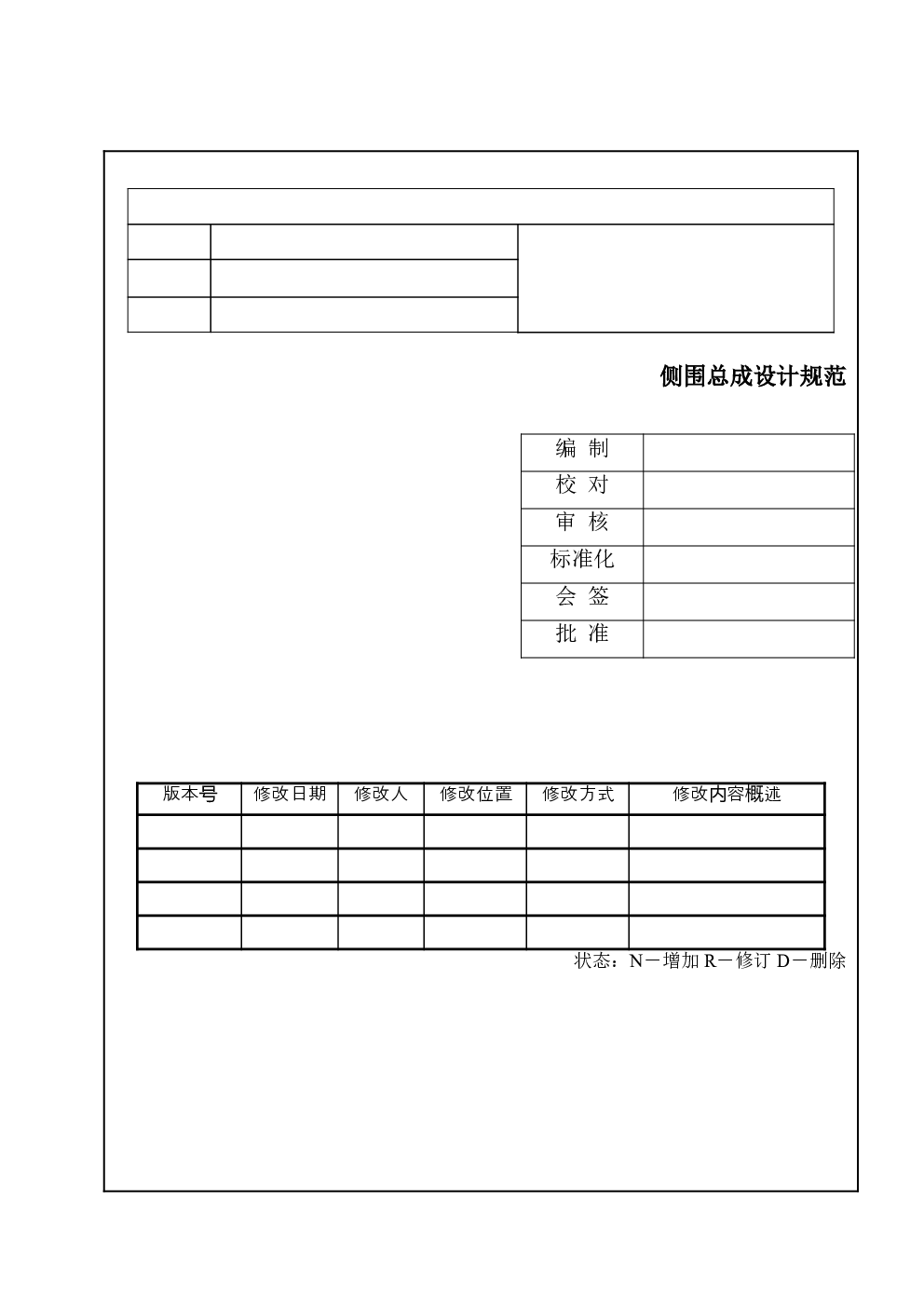 侧围总成设计规范

| 编 制 | |
|---|---|
| 校 对 | |
| 审 核 | |
| 标准化 | |
| 会 签 | |
| 批 准 | |

| 版本号 | 修改日期 | 修改人 | 修改位置 | 修改方式 | 修改内容概述 |
|---|---|---|---|---|---|
| | | | | | |
| | | | | | |
| | | | | | |
| | | | | | |

状态：N－增加 R－修订 D－删除